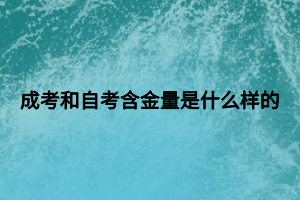 成考和自考含金量是什么样的